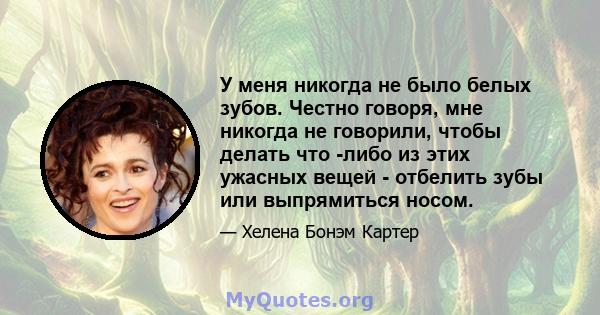 У меня никогда не было белых зубов. Честно говоря, мне никогда не говорили, чтобы делать что -либо из этих ужасных вещей - отбелить зубы или выпрямиться носом.

— Хелена Бонэм Картер

MyQuotes.org